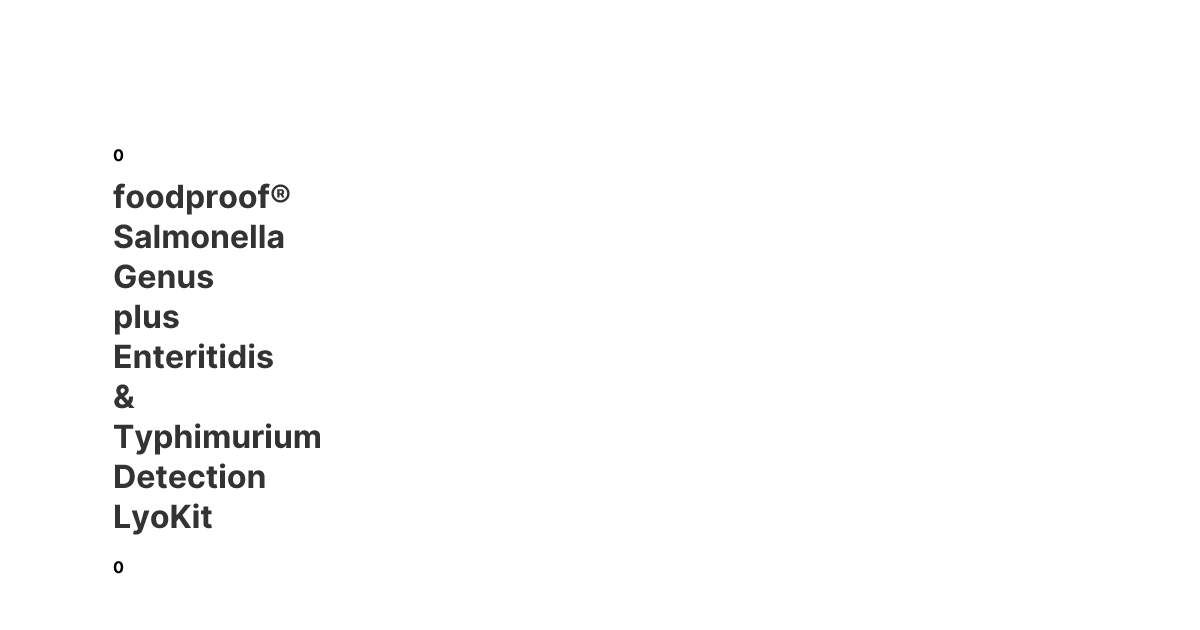 0

foodproof® Salmonella Genus plus Enteritidis & Typhimurium Detection LyoKit

0